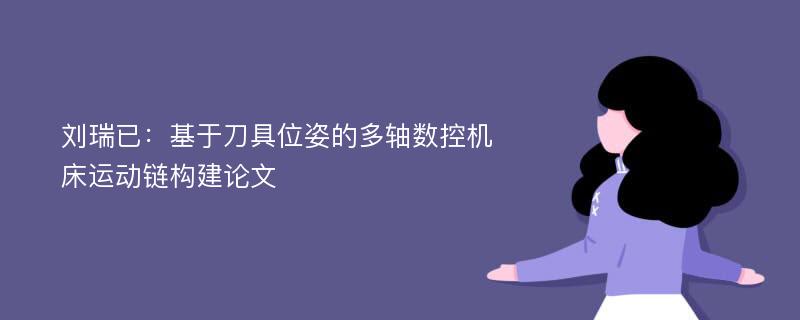 刘瑞已：基于刀具位姿的多轴数控机床运动链构建论文